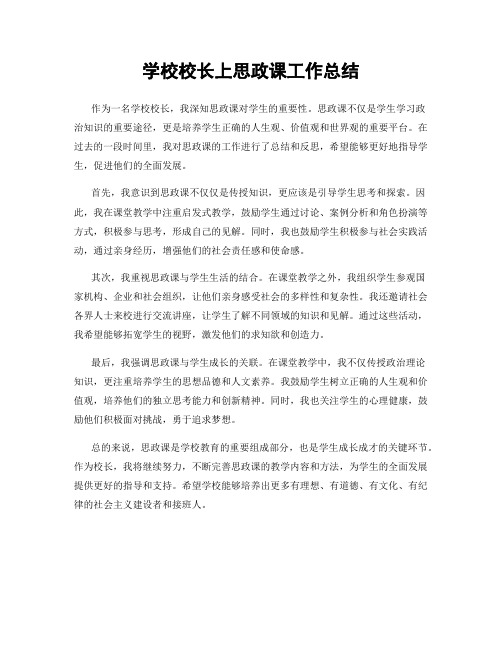 学校校长上思政课工作总结

作为一名学校校长，我深知思政课对学生的重要性。思政课不仅是学生学习政治知识的重要途径，更是培养学生正确的人生观、价值观和世界观的重要平台。在过去的一段时间里，我对思政课的工作进行了总结和反思，希望能够更好地指导学生，促进他们的全面发展。

首先，我意识到思政课不仅仅是传授知识，更应该是引导学生思考和探索。因此，我在课堂教学中注重启发式教学，鼓励学生通过讨论、案例分析和角色扮演等方式，积极参与思考，形成自己的见解。同时，我也鼓励学生积极参与社会实践活动，通过亲身经历，增强他们的社会责任感和使命感。

其次，我重视思政课与学生生活的结合。在课堂教学之外，我组织学生参观国家机构、企业和社会组织，让他们亲身感受社会的多样性和复杂性。我还邀请社会各界人士来校进行交流讲座，让学生了解不同领域的知识和见解。通过这些活动，我希望能够拓宽学生的视野，激发他们的求知欲和创造力。

最后，我强调思政课与学生成长的关联。在课堂教学中，我不仅传授政治理论知识，更注重培养学生的思想品德和人文素养。我鼓励学生树立正确的人生观和价值观，培养他们的独立思考能力和创新精神。同时，我也关注学生的心理健康，鼓励他们积极面对挑战，勇于追求梦想。

总的来说，思政课是学校教育的重要组成部分，也是学生成长成才的关键环节。作为校长，我将继续努力，不断完善思政课的教学内容和方法，为学生的全面发展提供更好的指导和支持。希望学校能够培养出更多有理想、有道德、有文化、有纪律的社会主义建设者和接班人。